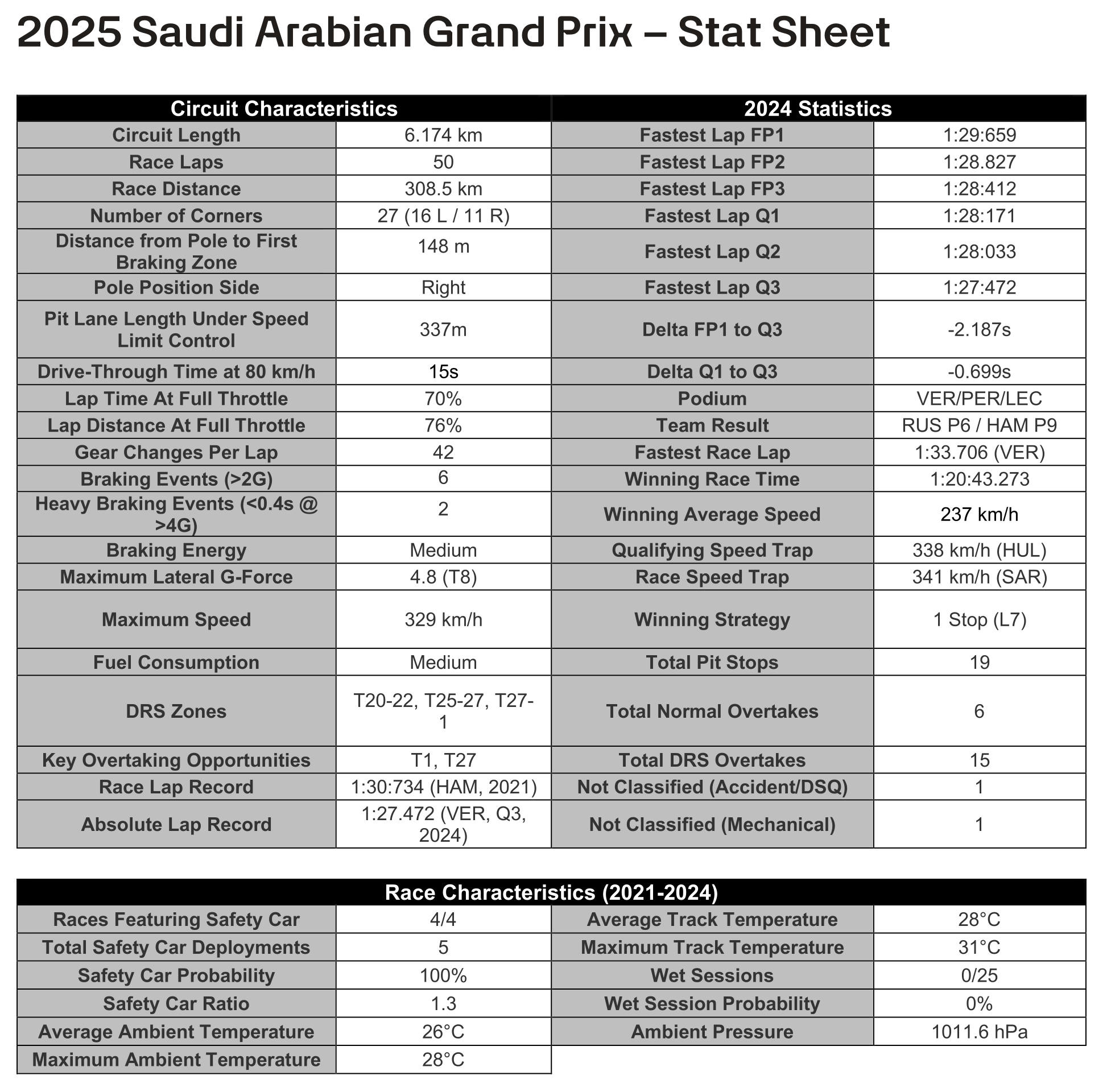 2025 Saudi Arabian Grand Prix – Stat Sheet

| Circuit Characteristics | | 2024 Statistics | |
|---|---|---|---|
| Circuit Length | 6.174 km | Fastest Lap FP1 | 1:29:659 |
| Race Laps | 50 | Fastest Lap FP2 | 1:28.827 |
| Race Distance | 308.5 km | Fastest Lap FP3 | 1:28:412 |
| Number of Corners | 27 (16 L / 11 R) | Fastest Lap Q1 | 1:28:171 |
| Distance from Pole to First Braking Zone | 148 m | Fastest Lap Q2 | 1:28:033 |
| Pole Position Side | Right | Fastest Lap Q3 | 1:27:472 |
| Pit Lane Length Under Speed Limit Control | 337m | Delta FP1 to Q3 | -2.187s |
| Drive-Through Time at 80 km/h | 15s | Delta Q1 to Q3 | -0.699s |
| Lap Time At Full Throttle | 70% | Podium | VER/PER/LEC |
| Lap Distance At Full Throttle | 76% | Team Result | RUS P6 / HAM P9 |
| Gear Changes Per Lap | 42 | Fastest Race Lap | 1:33.706 (VER) |
| Braking Events (>2G) | 6 | Winning Race Time | 1:20:43.273 |
| Heavy Braking Events (<0.4s @ >4G) | 2 | Winning Average Speed | 237 km/h |
| Braking Energy | Medium | Qualifying Speed Trap | 338 km/h (HUL) |
| Maximum Lateral G-Force | 4.8 (T8) | Race Speed Trap | 341 km/h (SAR) |
| Maximum Speed | 329 km/h | Winning Strategy | 1 Stop (L7) |
| Fuel Consumption | Medium | Total Pit Stops | 19 |
| DRS Zones | T20-22, T25-27, T27-1 | Total Normal Overtakes | 6 |
| Key Overtaking Opportunities | T1, T27 | Total DRS Overtakes | 15 |
| Race Lap Record | 1:30:734 (HAM, 2021) | Not Classified (Accident/DSQ) | 1 |
| Absolute Lap Record | 1:27.472 (VER, Q3, 2024) | Not Classified (Mechanical) | 1 |

| Race Characteristics (2021-2024) | | | |
|---|---|---|---|
| Races Featuring Safety Car | 4/4 | Average Track Temperature | 28°C |
| Total Safety Car Deployments | 5 | Maximum Track Temperature | 31°C |
| Safety Car Probability | 100% | Wet Sessions | 0/25 |
| Safety Car Ratio | 1.3 | Wet Session Probability | 0% |
| Average Ambient Temperature | 26°C | Ambient Pressure | 1011.6 hPa |
| Maximum Ambient Temperature | 28°C | | |